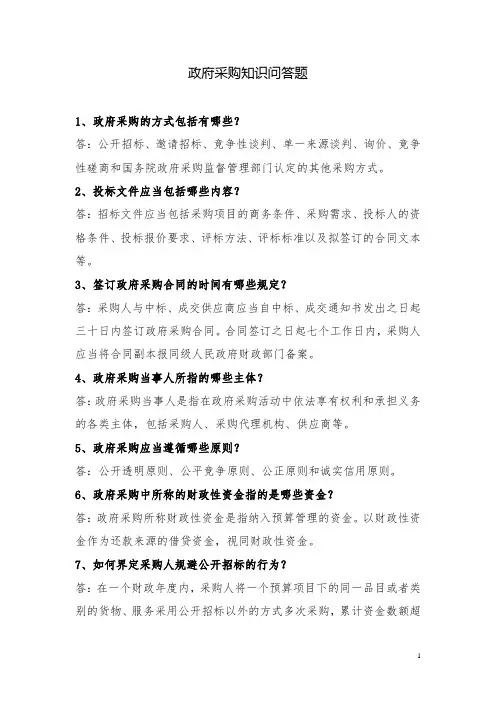 政府采购知识问答题

1、政府采购的方式包括有哪些？

答：公开招标、邀请招标、竞争性谈判、单一来源谈判、询价、竞争性磋商和国务院政府采购监督管理部门认定的其他采购方式。

2、投标文件应当包括哪些内容？

答：招标文件应当包括采购项目的商务条件、采购需求、投标人的资格条件、投标报价要求、评标方法、评标标准以及拟签订的合同文本等。

3、签订政府采购合同的时间有哪些规定？

答：采购人与中标、成交供应商应当自中标、成交通知书发出之日起三十日内签订政府采购合同。合同签订之日起七个工作日内，采购人应当将合同副本报同级人民政府财政部门备案。

4、政府采购当事人所指的哪些主体？

答：政府采购当事人是指在政府采购活动中依法享有权利和承担义务的各类主体，包括采购人、采购代理机构、供应商等。

5、政府采购应当遵循哪些原则？

答：公开透明原则、公平竞争原则、公正原则和诚实信用原则。

6、政府采购中所称的财政性资金指的是哪些资金？

答：政府采购所称财政性资金是指纳入预算管理的资金。以财政性资金作为还款来源的借贷资金，视同财政性资金。

7、如何界定采购人规避公开招标的行为？

答：在一个财政年度内，采购人将一个预算项目下的同一品目或者类别的货物、服务采用公开招标以外的方式多次采购，累计资金数额超

1